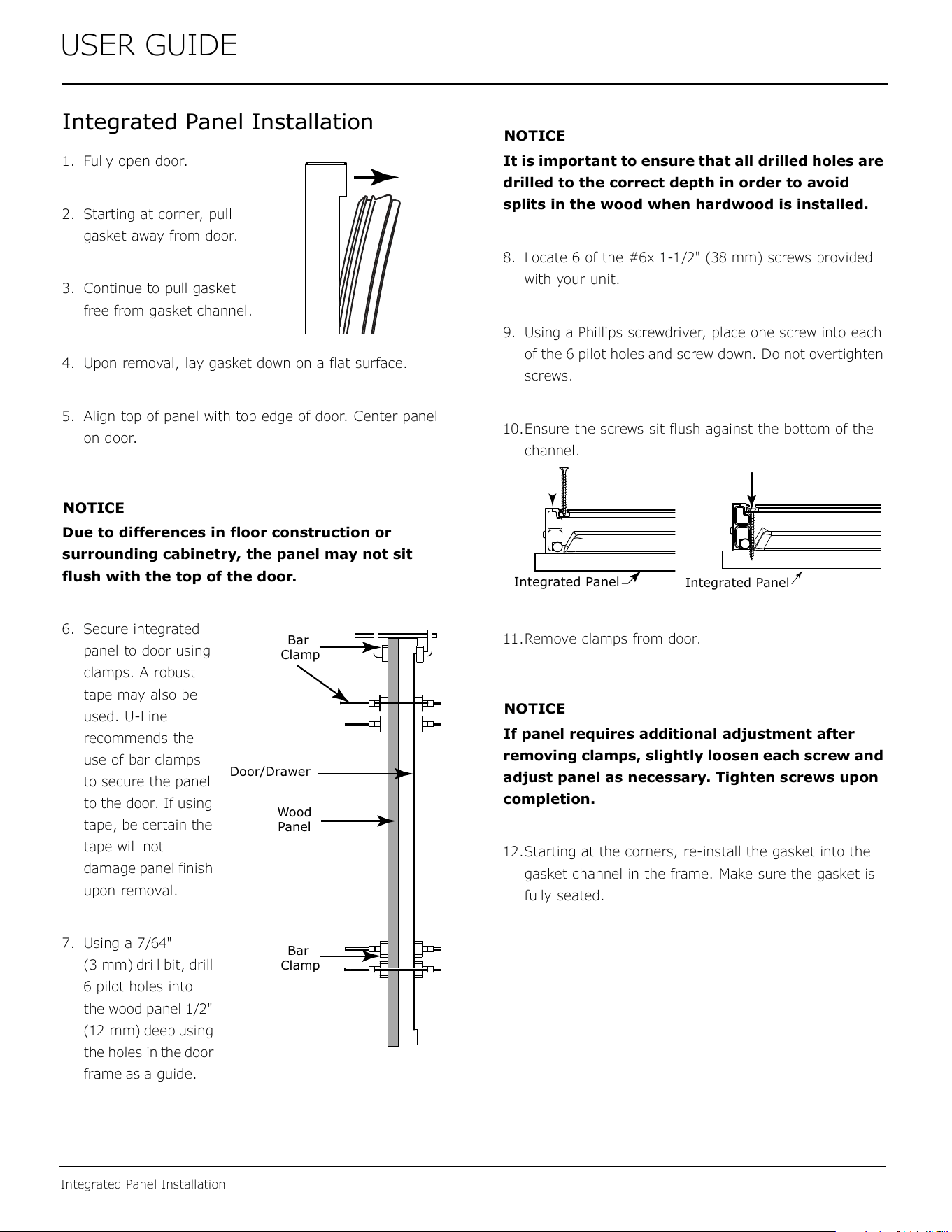 USER GUIDE

Integrated Panel Installation

1. Fully open door.

2. Starting at corner, pull gasket away from door.

3. Continue to pull gasket free from gasket channel.

4. Upon removal, lay gasket down on a flat surface.

5. Align top of panel with top edge of door. Center panel on door.

NOTICE

Due to differences in floor construction or surrounding cabinetry, the panel may not sit flush with the top of the door.

6. Secure integrated panel to door using clamps. A robust tape may also be used. U-Line recommends the use of bar clamps to secure the panel to the door. If using tape, be certain the tape will not damage panel finish upon removal.

7. Using a 7/64" (3 mm) drill bit, drill 6 pilot holes into the wood panel 1/2" (12 mm) deep using the holes in the door frame as a guide.

Bar
Clamp

Door/Drawer

Wood
Panel

Bar
Clamp

NOTICE

It is important to ensure that all drilled holes are drilled to the correct depth in order to avoid splits in the wood when hardwood is installed.

8. Locate 6 of the #6x 1-1/2" (38 mm) screws provided with your unit.

9. Using a Phillips screwdriver, place one screw into each of the 6 pilot holes and screw down. Do not overtighten screws.

10. Ensure the screws sit flush against the bottom of the channel.

Integrated Panel

Integrated Panel

11. Remove clamps from door.

NOTICE

If panel requires additional adjustment after removing clamps, slightly loosen each screw and adjust panel as necessary. Tighten screws upon completion.

12. Starting at the corners, re-install the gasket into the gasket channel in the frame. Make sure the gasket is fully seated.

Integrated Panel Installation